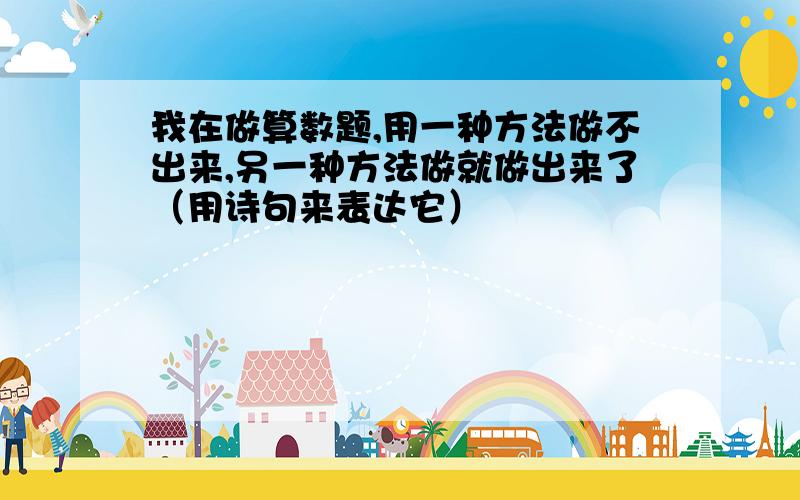 我在做算数题,用一种方法做不出来,另一种方法做就做出来了（用诗句来表达它）